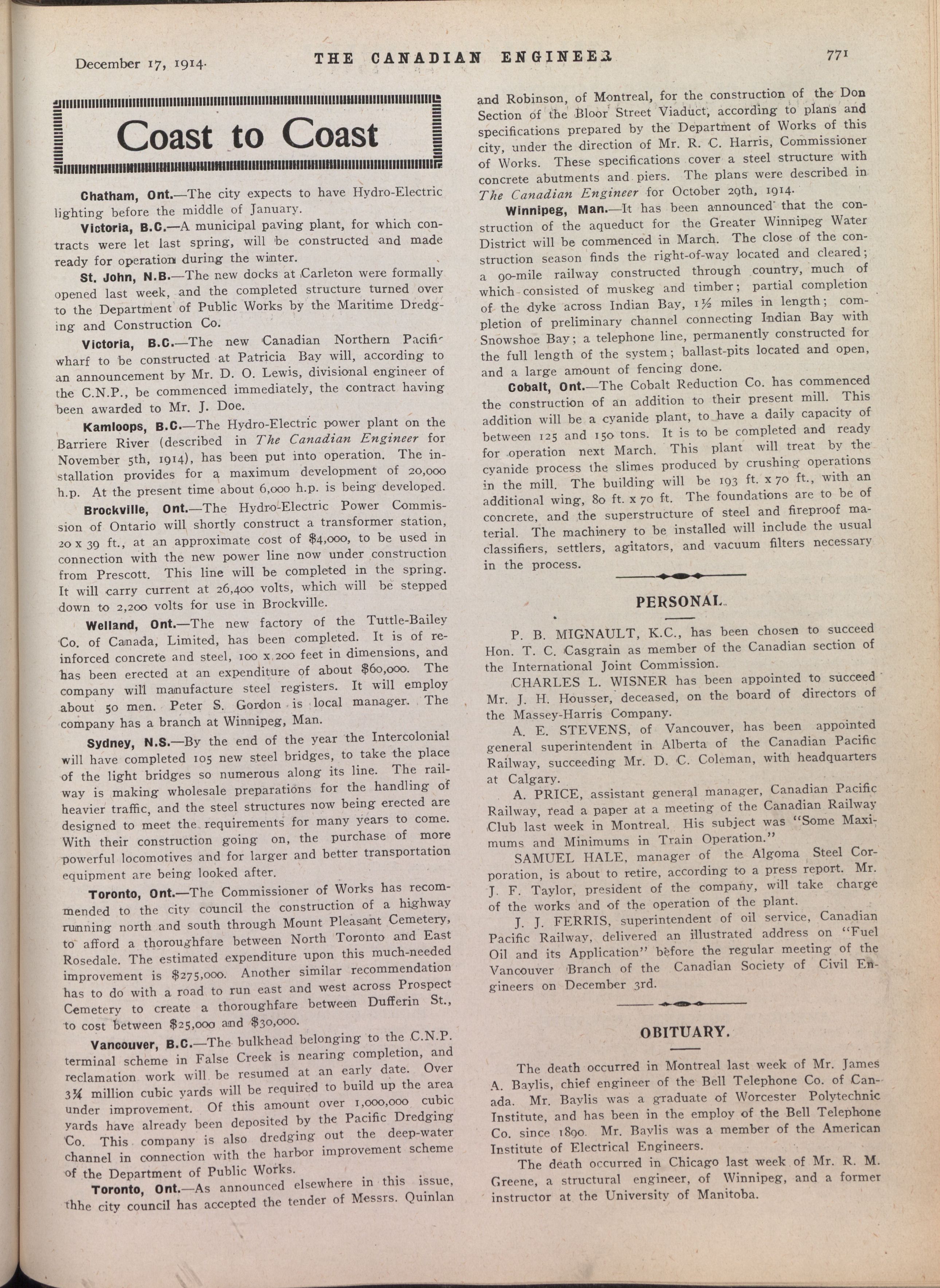 December 17, 1914. THE CANADIAN ENGINEER 771

Coast to Coast

Chatham, Ont.—The city expects to have Hydro-Electric lighting before the middle of January.

Victoria, B.C.—A municipal paving plant, for which contracts were let last spring, will be constructed and made ready for operation during the winter.

St. John, N.B.—The new docks at Carleton were formally opened last week, and the completed structure turned over to the Department of Public Works by the Maritime Dredging and Construction Co.

Victoria, B.C.—The new Canadian Northern Pacific wharf to be constructed at Patricia Bay will, according to an announcement by Mr. D. O. Lewis, divisional engineer of the C.N.P., be commenced immediately, the contract having been awarded to Mr. J. Doe.

Kamloops, B.C.—The Hydro-Electric power plant on the Barriere River (described in The Canadian Engineer for November 5th, 1914), has been put into operation. The installation provides for a maximum development of 20,000 h.p. At the present time about 6,000 h.p. is being developed.

Brockville, Ont.—The Hydro-Electric Power Commission of Ontario will shortly construct a transformer station, 20 x 39 ft., at an approximate cost of $4,000, to be used in connection with the new power line now under construction from Prescott. This line will be completed in the spring. It will carry current at 26,400 volts, which will be stepped down to 2,200 volts for use in Brockville.

Welland, Ont.—The new factory of the Tuttle-Bailey Co. of Canada, Limited, has been completed. It is of reinforced concrete and steel, 100 x 200 feet in dimensions, and has been erected at an expenditure of about $60,000. The company will manufacture steel registers. It will employ about 50 men. Peter S. Gordon is local manager. The company has a branch at Winnipeg, Man.

Sydney, N.S.—By the end of the year the Intercolonial will have completed 105 new steel bridges, to take the place of the light bridges so numerous along its line. The railway is making wholesale preparations for the handling of heavier traffic, and the steel structures now being erected are designed to meet the requirements for many years to come. With their construction going on, the purchase of more powerful locomotives and for larger and better transportation equipment are being looked after.

Toronto, Ont.—The Commissioner of Works has recommended to the city council the construction of a highway running north and south through Mount Pleasant Cemetery, to afford a thoroughfare between North Toronto and East Rosedale. The estimated expenditure upon this much-needed improvement is $275,000. Another similar recommendation has to do with a road to run east and west across Prospect Cemetery to create a thoroughfare between Dufferin St., to cost between $25,000 and $30,000.

Vancouver, B.C.—The bulkhead belonging to the C.N.P. terminal scheme in False Creek is nearing completion, and reclamation work will be resumed at an early date. Over 3¾ million cubic yards will be required to build up the area under improvement. Of this amount over 1,000,000 cubic yards have already been deposited by the Pacific Dredging Co. This company is also dredging out the deep-water channel in connection with the harbor improvement scheme of the Department of Public Works.

Toronto, Ont.—As announced elsewhere in this issue, thhe city council has accepted the tender of Messrs. Quinlan and Robinson, of Montreal, for the construction of the Don Section of the Bloor Street Viaduct, according to plans and specifications prepared by the Department of Works of this city, under the direction of Mr. R. C. Harris, Commissioner of Works. These specifications cover a steel structure with concrete abutments and piers. The plans were described in The Canadian Engineer for October 29th, 1914.

Winnipeg, Man.—It has been announced that the construction of the aqueduct for the Greater Winnipeg Water District will be commenced in March. The close of the construction season finds the right-of-way located and cleared; a 90-mile railway constructed through country, much of which consisted of muskeg and timber; partial completion of the dyke across Indian Bay, 1½ miles in length; completion of preliminary channel connecting Indian Bay with Snowshoe Bay; a telephone line, permanently constructed for the full length of the system; ballast-pits located and open, and a large amount of fencing done.

Cobalt, Ont.—The Cobalt Reduction Co. has commenced the construction of an addition to their present mill. This addition will be a cyanide plant, to have a daily capacity of between 125 and 150 tons. It is to be completed and ready for operation next March. This plant will treat by the cyanide process the slimes produced by crushing operations in the mill. The building will be 193 ft. x 70 ft., with an additional wing, 80 ft. x 70 ft. The foundations are to be of concrete, and the superstructure of steel and fireproof material. The machinery to be installed will include the usual classifiers, settlers, agitators, and vacuum filters necessary in the process.

PERSONAL.

P. B. MIGNAULT, K.C., has been chosen to succeed Hon. T. C. Casgrain as member of the Canadian section of the International Joint Commission.

CHARLES L. WISNER has been appointed to succeed Mr. J. H. Housser, deceased, on the board of directors of the Massey-Harris Company.

A. E. STEVENS, of Vancouver, has been appointed general superintendent in Alberta of the Canadian Pacific Railway, succeeding Mr. D. C. Coleman, with headquarters at Calgary.

A. PRICE, assistant general manager, Canadian Pacific Railway, read a paper at a meeting of the Canadian Railway Club last week in Montreal. His subject was "Some Maximums and Minimums in Train Operation."

SAMUEL HALE, manager of the Algoma Steel Corporation, is about to retire, according to a press report. Mr. J. F. Taylor, president of the company, will take charge of the works and of the operation of the plant.

J. J. FERRIS, superintendent of oil service, Canadian Pacific Railway, delivered an illustrated address on "Fuel Oil and its Application" before the regular meeting of the Vancouver Branch of the Canadian Society of Civil Engineers on December 3rd.

OBITUARY.

The death occurred in Montreal last week of Mr. James A. Baylis, chief engineer of the Bell Telephone Co. of Canada. Mr. Baylis was a graduate of Worcester Polytechnic Institute, and has been in the employ of the Bell Telephone Co. since 1890. Mr. Baylis was a member of the American Institute of Electrical Engineers.

The death occurred in Chicago last week of Mr. R. M. Greene, a structural engineer, of Winnipeg, and a former instructor at the University of Manitoba.